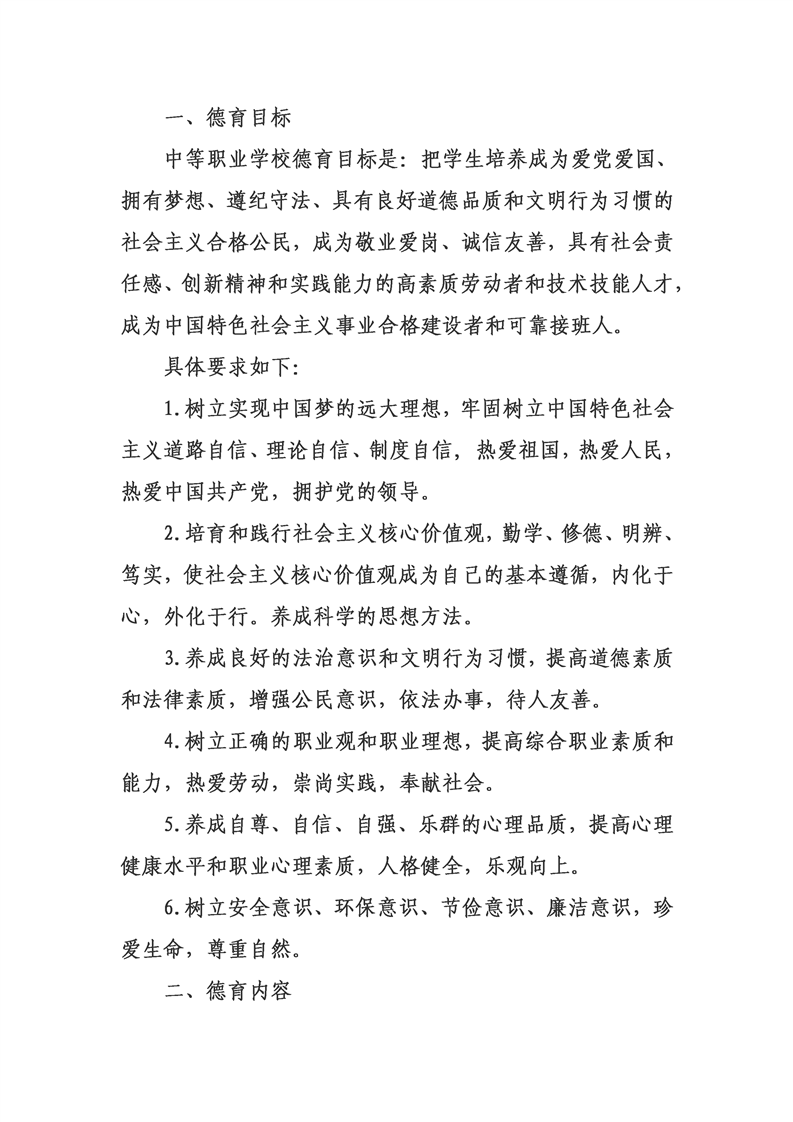 一、德育目标

中等职业学校德育目标是：把学生培养成为爱党爱国、拥有梦想、遵纪守法、具有良好道德品质和文明行为习惯的社会主义合格公民，成为敬业爱岗、诚信友善，具有社会责任感、创新精神和实践能力的高素质劳动者和技术技能人才，成为中国特色社会主义事业合格建设者和可靠接班人。

具体要求如下：

1.树立实现中国梦的远大理想，牢固树立中国特色社会主义道路自信、理论自信、制度自信，热爱祖国，热爱人民，热爱中国共产党，拥护党的领导。

2.培育和践行社会主义核心价值观，勤学、修德、明辨、笃实，使社会主义核心价值观成为自己的基本遵循，内化于心，外化于行。养成科学的思想方法。

3.养成良好的法治意识和文明行为习惯，提高道德素质和法律素质，增强公民意识，依法办事，待人友善。

4.树立正确的职业观和职业理想，提高综合职业素质和能力，热爱劳动，崇尚实践，奉献社会。

5.养成自尊、自信、自强、乐群的心理品质，提高心理健康水平和职业心理素质，人格健全，乐观向上。

6.树立安全意识、环保意识、节俭意识、廉洁意识，珍爱生命，尊重自然。

二、德育内容